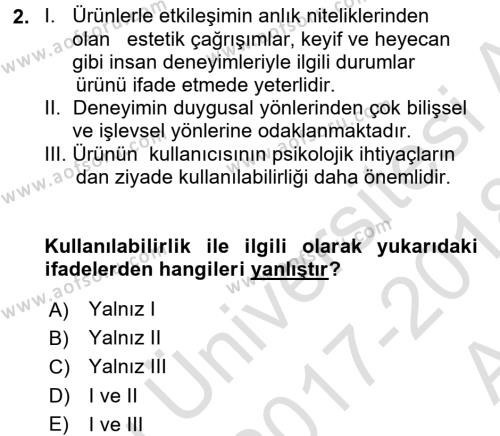 2. I. Ürünlerle etkileşimin anlık niteliklerinden olan estetik çağrışımlar, keyif ve heyecan gibi insan deneyimleriyle ilgili durumlar ürünü ifade etmede yeterlidir.
II. Deneyimin duygusal yönlerinden çok bilişsel ve işlevsel yönlerine odaklanmaktadır.
III. Ürünün kullanıcısının psikolojik ihtiyaçların dan ziyade kullanılabilirliği daha önemlidir.

Kullanılabilirlik ile ilgili olarak yukarıdaki ifadelerden hangileri yanlıştır?

A) Yalnız I
B) Yalnız II
C) Yalnız III
D) I ve II
E) I ve III

www.aofsoru.com
Üniversitesi 2017-2018